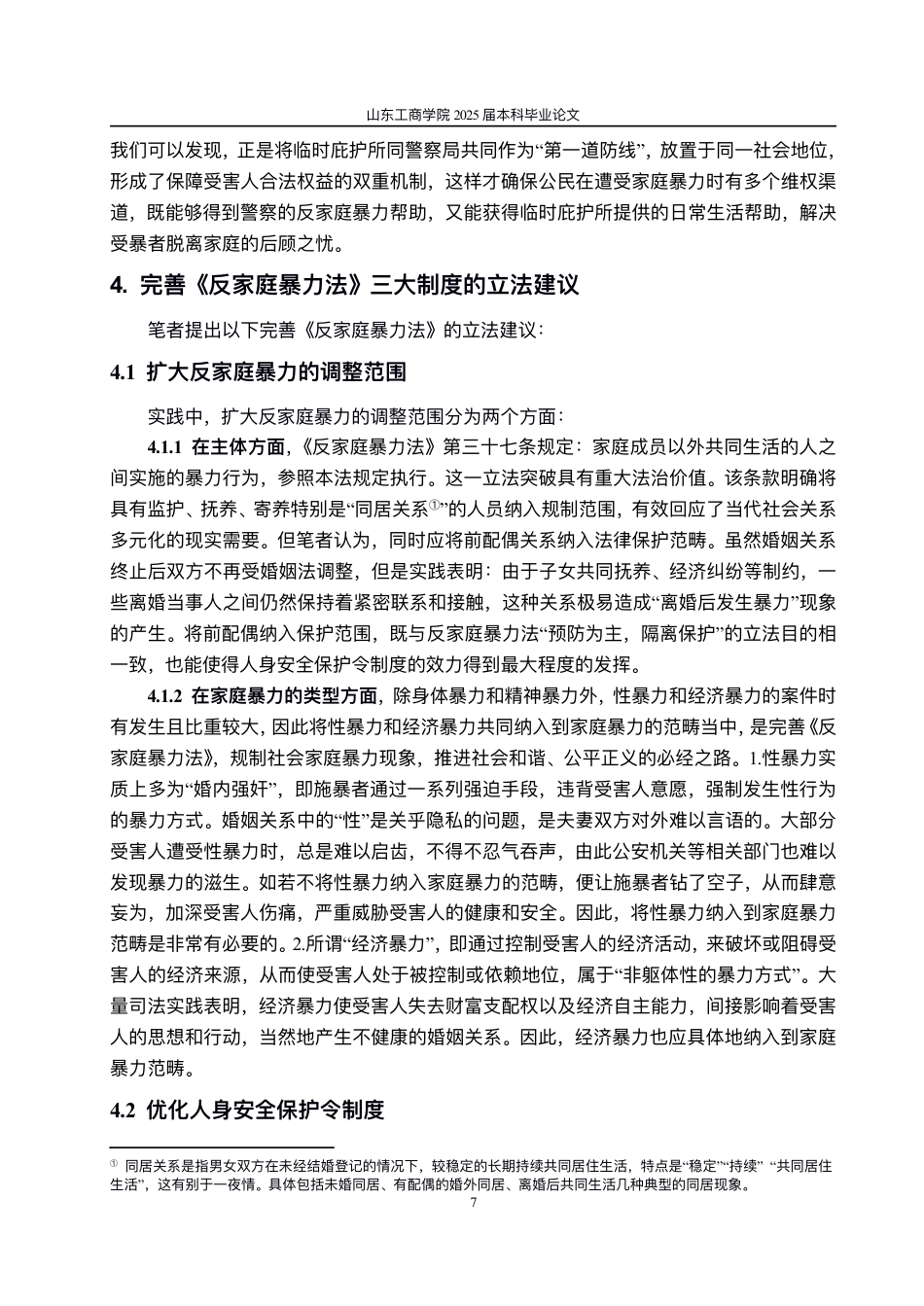 山东工商学院 2025 届本科毕业论文

我们可以发现，正是将临时庇护所同警察局共同作为“第一道防线”，放置于同一社会地位，形成了保障受害人合法权益的双重机制，这样才确保公民在遭受家庭暴力时有多个维权渠道，既能够得到警察的反家庭暴力帮助，又能获得临时庇护所提供的日常生活帮助，解决受暴者脱离家庭的后顾之忧。

4. 完善《反家庭暴力法》三大制度的立法建议

笔者提出以下完善《反家庭暴力法》的立法建议：

4.1 扩大反家庭暴力的调整范围

实践中，扩大反家庭暴力的调整范围分为两个方面：

4.1.1 在主体方面，《反家庭暴力法》第三十七条规定：家庭成员以外共同生活的人之间实施的暴力行为，参照本法规定执行。这一立法突破具有重大法治价值。该条款明确将具有监护、抚养、寄养特别是“同居关系①”的人员纳入规制范围，有效回应了当代社会关系多元化的现实需要。但笔者认为，同时应将前配偶关系纳入法律保护范畴。虽然婚姻关系终止后双方不再受婚姻法调整，但是实践表明：由于子女共同抚养、经济纠纷等制约，一些离婚当事人之间仍然保持着紧密联系和接触，这种关系极易造成“离婚后发生暴力”现象的产生。将前配偶纳入保护范围，既与反家庭暴力法“预防为主，隔离保护”的立法目的相一致，也能使得人身安全保护令制度的效力得到最大程度的发挥。

4.1.2 在家庭暴力的类型方面，除身体暴力和精神暴力外，性暴力和经济暴力的案件时有发生且比重较大，因此将性暴力和经济暴力共同纳入到家庭暴力的范畴当中，是完善《反家庭暴力法》，规制社会家庭暴力现象，推进社会和谐、公平正义的必经之路。1.性暴力实质上多为“婚内强奸”，即施暴者通过一系列强迫手段，违背受害人意愿，强制发生性行为的暴力方式。婚姻关系中的“性”是关乎隐私的问题，是夫妻双方对外难以言语的。大部分受害人遭受性暴力时，总是难以启齿，不得不忍气吞声，由此公安机关等相关部门也难以发现暴力的滋生。如若不将性暴力纳入家庭暴力的范畴，便让施暴者钻了空子，从而肆意妄为，加深受害人伤痛，严重威胁受害人的健康和安全。因此，将性暴力纳入到家庭暴力范畴是非常有必要的。2.所谓“经济暴力”，即通过控制受害人的经济活动，来破坏或阻碍受害人的经济来源，从而使受害人处于被控制或依赖地位，属于“非躯体性的暴力方式”。大量司法实践表明，经济暴力使受害人失去财富支配权以及经济自主能力，间接影响着受害人的思想和行动，当然地产生不健康的婚姻关系。因此，经济暴力也应具体地纳入到家庭暴力范畴。

4.2 优化人身安全保护令制度

① 同居关系是指男女双方在未经结婚登记的情况下，较稳定的长期持续共同居住生活，特点是“稳定”“持续” “共同居住生活”，这有别于一夜情。具体包括未婚同居、有配偶的婚外同居、离婚后共同生活几种典型的同居现象。

7